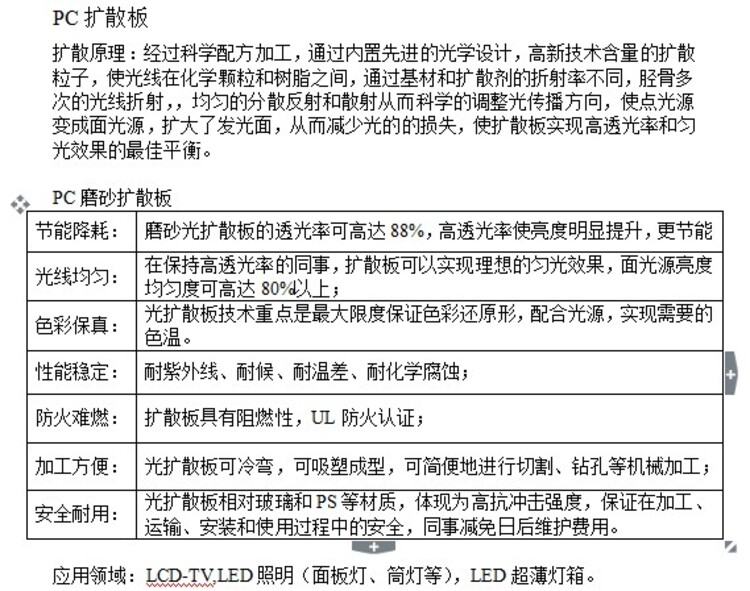 PC 扩散板

扩散原理：经过科学配方加工，通过内置先进的光学设计，高新技术含量的扩散粒子，使光线在化学颗粒和树脂之间，通过基材和扩散剂的折射率不同，胫骨多次的光线折射，，均匀的分散反射和散射从而科学的调整光传播方向，使点光源变成面光源，扩大了发光面，从而减少光的的损失，使扩散板实现高透光率和匀光效果的最佳平衡。

PC 磨砂扩散板

| 节能降耗： | 磨砂光扩散板的透光率可高达 88%，高透光率使亮度明显提升，更节能 |
|---|---|
| 光线均匀： | 在保持高透光率的同事，扩散板可以实现理想的匀光效果，面光源亮度均匀度可高达 80%以上； |
| 色彩保真： | 光扩散板技术重点是最大限度保证色彩还原形，配合光源，实现需要的色温。 |
| 性能稳定： | 耐紫外线、耐候、耐温差、耐化学腐蚀； |
| 防火难燃： | 扩散板具有阻燃性，UL 防火认证； |
| 加工方便： | 光扩散板可冷弯，可吸塑成型，可简便地进行切割、钻孔等机械加工； |
| 安全耐用： | 光扩散板相对玻璃和 PS 等材质，体现为高抗冲击强度，保证在加工、运输、安装和使用过程中的安全，同事减免日后维护费用。 |

应用领域：LCD-TV,LED 照明（面板灯、筒灯等），LED 超薄灯箱。